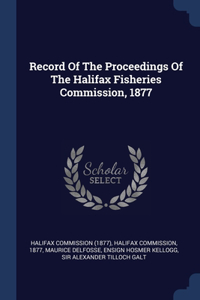 Record Of The Proceedings Of The Halifax Fisheries Commission, 1877

Scholar
SELECT

HALIFAX COMMISSION (1877), HALIFAX COMMISSION, 1877, MAURICE DELFOSSE, ENSIGN HOSMER KELLOGG, SIR ALEXANDER TILLOCH GALT